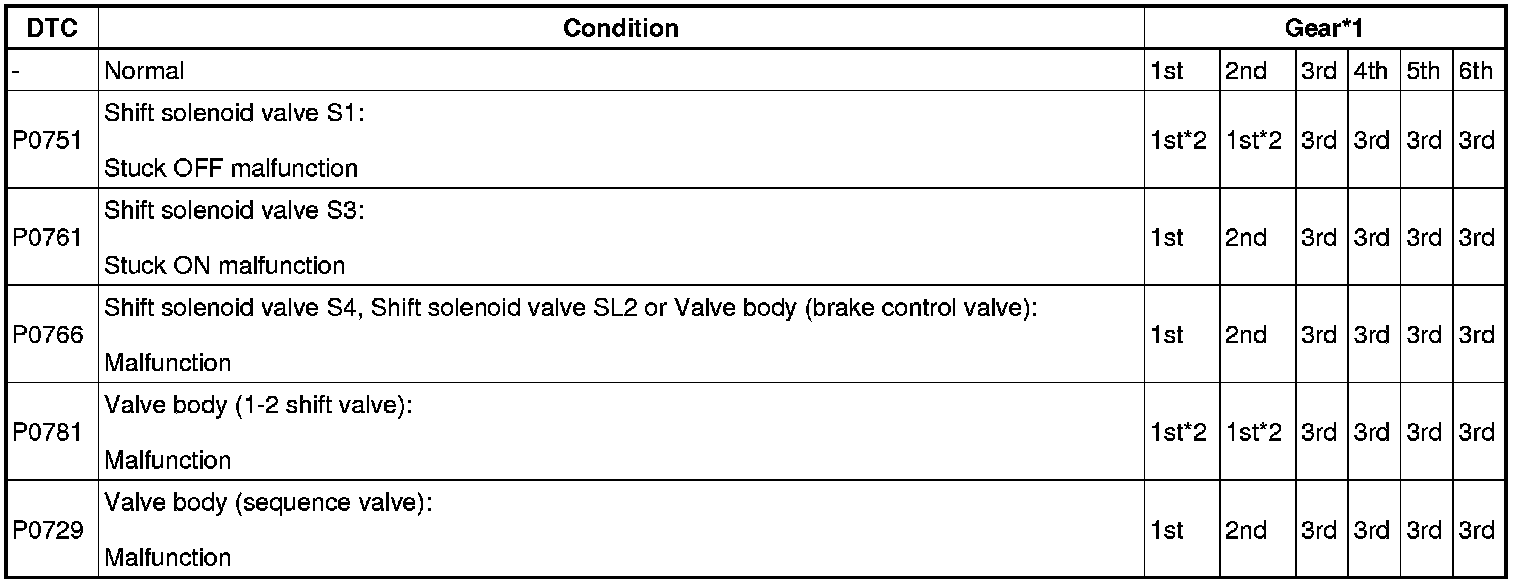 | DTC | Condition | Gear*1 | | | | | |
|---|---|---|---|---|---|---|---|
| - | Normal | 1st | 2nd | 3rd | 4th | 5th | 6th |
| P0751 | Shift solenoid valve S1: Stuck OFF malfunction | 1st*2 | 1st*2 | 3rd | 3rd | 3rd | 3rd |
| P0761 | Shift solenoid valve S3: Stuck ON malfunction | 1st | 2nd | 3rd | 3rd | 3rd | 3rd |
| P0766 | Shift solenoid valve S4, Shift solenoid valve SL2 or Valve body (brake control valve): Malfunction | 1st | 2nd | 3rd | 3rd | 3rd | 3rd |
| P0781 | Valve body (1-2 shift valve): Malfunction | 1st*2 | 1st*2 | 3rd | 3rd | 3rd | 3rd |
| P0729 | Valve body (sequence valve): Malfunction | 1st | 2nd | 3rd | 3rd | 3rd | 3rd |